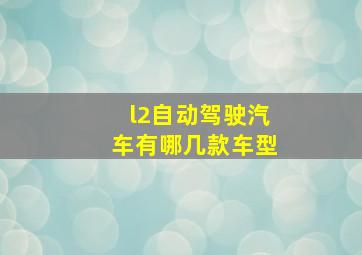 l2自动驾驶汽车有哪几款车型